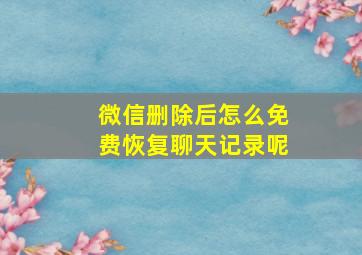 微信删除后怎么免费恢复聊天记录呢